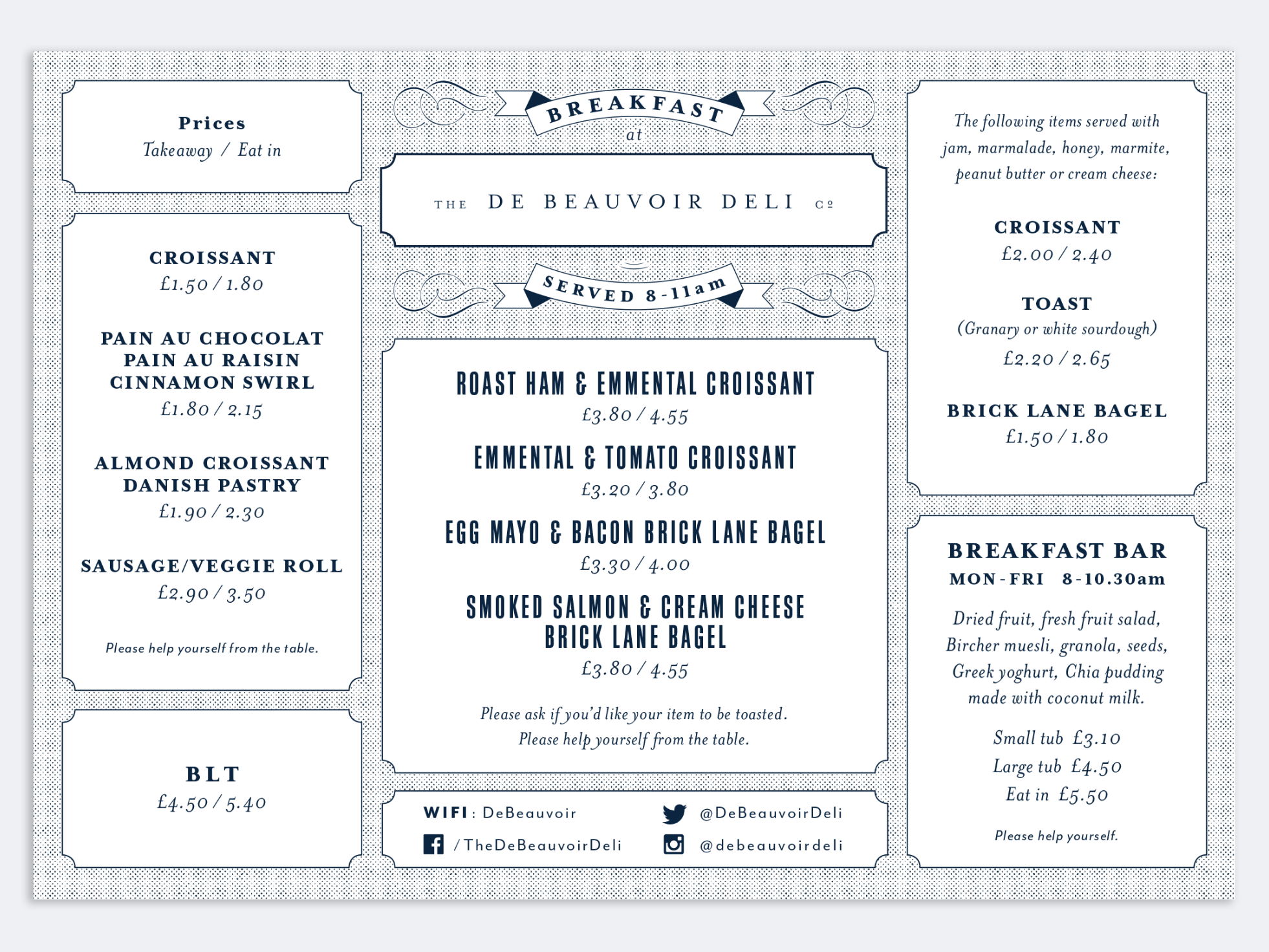 Prices
Takeaway / Eat in

CROISSANT
£1.50 / 1.80

PAIN AU CHOCOLAT
PAIN AU RAISIN
CINNAMON SWIRL
£1.80 / 2.15

ALMOND CROISSANT
DANISH PASTRY
£1.90 / 2.30

SAUSAGE/VEGGIE ROLL
£2.90 / 3.50

Please help yourself from the table.

BLT
£4.50 / 5.40

BREAKFAST
at

THE DE BEAUVOIR DELI Cº

SERVED 8-11am

ROAST HAM & EMMENTAL CROISSANT
£3.80 / 4.55

EMMENTAL & TOMATO CROISSANT
£3.20 / 3.80

EGG MAYO & BACON BRICK LANE BAGEL
£3.30 / 4.00

SMOKED SALMON & CREAM CHEESE
BRICK LANE BAGEL
£3.80 / 4.55

Please ask if you'd like your item to be toasted.
Please help yourself from the table.

WIFI: DeBeauvoir
/TheDeBeauvoirDeli
@DeBeauvoirDeli
@debeauvoirdeli

The following items served with jam, marmalade, honey, marmite, peanut butter or cream cheese:

CROISSANT
£2.00 / 2.40

TOAST
(Granary or white sourdough)
£2.20 / 2.65

BRICK LANE BAGEL
£1.50 / 1.80

BREAKFAST BAR
MON-FRI 8-10.30am

Dried fruit, fresh fruit salad, Bircher muesli, granola, seeds, Greek yoghurt, Chia pudding made with coconut milk.

Small tub £3.10
Large tub £4.50
Eat in £5.50

Please help yourself.